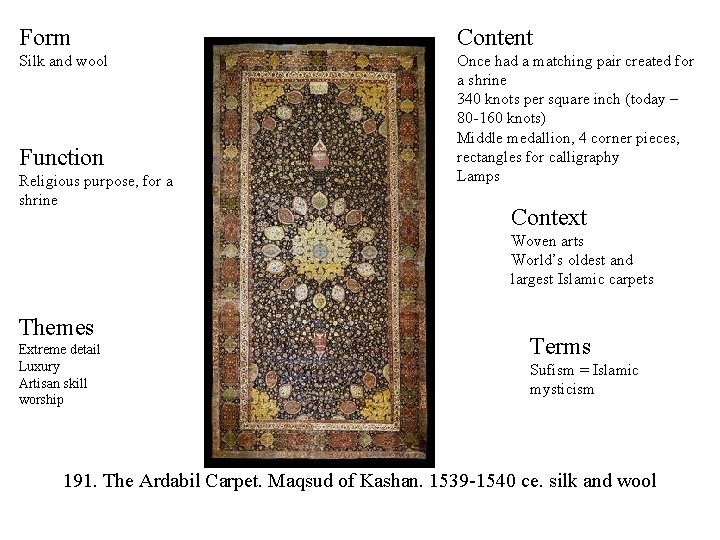 Form
Silk and wool

Function
Religious purpose, for a shrine

Themes
Extreme detail
Luxury
Artisan skill
worship

Content
Once had a matching pair created for a shrine
340 knots per square inch (today – 80-160 knots)
Middle medallion, 4 corner pieces, rectangles for calligraphy
Lamps

Context
Woven arts
World's oldest and largest Islamic carpets

Terms
Sufism = Islamic mysticism

191. The Ardabil Carpet. Maqsud of Kashan. 1539-1540 ce. silk and wool